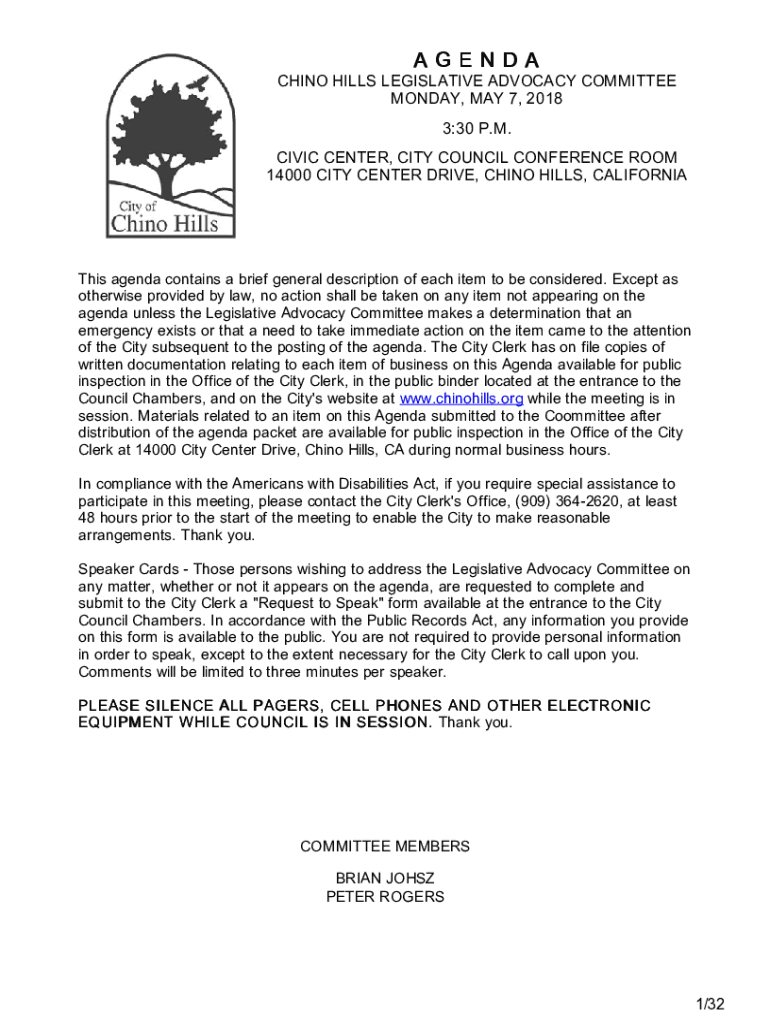 City of
Chino Hills

AGENDA
CHINO HILLS LEGISLATIVE ADVOCACY COMMITTEE
MONDAY, MAY 7, 2018

3:30 P.M.

CIVIC CENTER, CITY COUNCIL CONFERENCE ROOM
14000 CITY CENTER DRIVE, CHINO HILLS, CALIFORNIA

This agenda contains a brief general description of each item to be considered. Except as otherwise provided by law, no action shall be taken on any item not appearing on the agenda unless the Legislative Advocacy Committee makes a determination that an emergency exists or that a need to take immediate action on the item came to the attention of the City subsequent to the posting of the agenda. The City Clerk has on file copies of written documentation relating to each item of business on this Agenda available for public inspection in the Office of the City Clerk, in the public binder located at the entrance to the Council Chambers, and on the City's website at www.chinohills.org while the meeting is in session. Materials related to an item on this Agenda submitted to the Coommittee after distribution of the agenda packet are available for public inspection in the Office of the City Clerk at 14000 City Center Drive, Chino Hills, CA during normal business hours.

In compliance with the Americans with Disabilities Act, if you require special assistance to participate in this meeting, please contact the City Clerk's Office, (909) 364-2620, at least 48 hours prior to the start of the meeting to enable the City to make reasonable arrangements. Thank you.

Speaker Cards - Those persons wishing to address the Legislative Advocacy Committee on any matter, whether or not it appears on the agenda, are requested to complete and submit to the City Clerk a "Request to Speak" form available at the entrance to the City Council Chambers. In accordance with the Public Records Act, any information you provide on this form is available to the public. You are not required to provide personal information in order to speak, except to the extent necessary for the City Clerk to call upon you. Comments will be limited to three minutes per speaker.

PLEASE SILENCE ALL PAGERS, CELL PHONES AND OTHER ELECTRONIC EQUIPMENT WHILE COUNCIL IS IN SESSION. Thank you.

COMMITTEE MEMBERS

BRIAN JOHSZ
PETER ROGERS

1/32